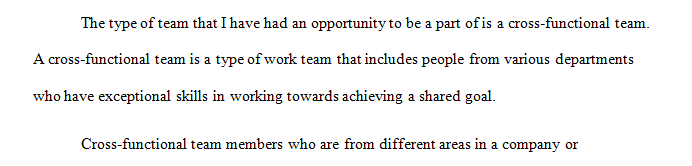 The type of team that I have had an opportunity to be a part of is a cross-functional team. A cross-functional team is a type of work team that includes people from various departments who have exceptional skills in working towards achieving a shared goal.

Cross-functional team members who are from different areas in a company or